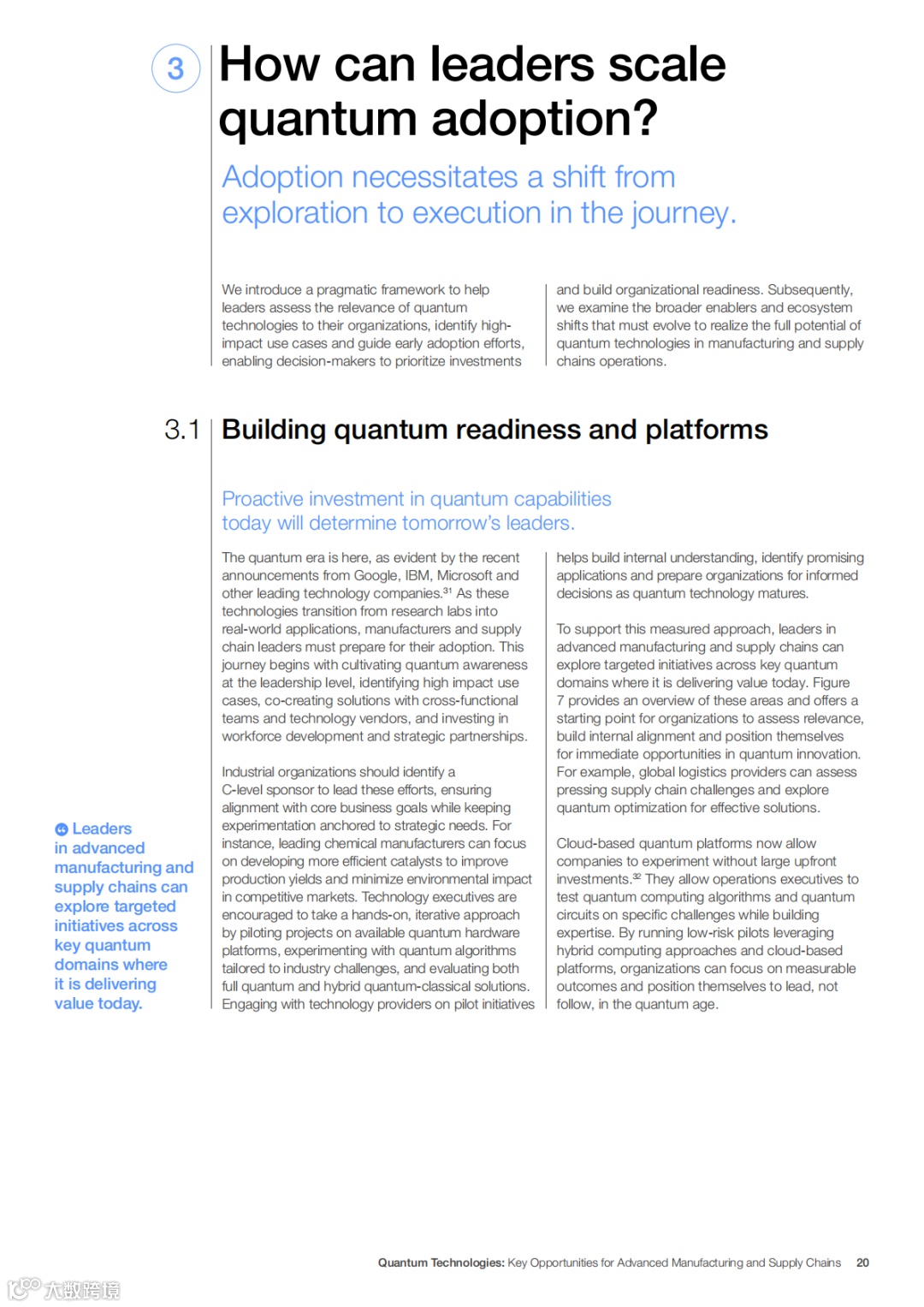 3

How can leaders scale quantum adoption?

Adoption necessitates a shift from exploration to execution in the journey.

We introduce a pragmatic framework to help leaders assess the relevance of quantum technologies to their organizations, identify high-impact use cases and guide early adoption efforts, enabling decision-makers to prioritize investments

and build organizational readiness. Subsequently, we examine the broader enablers and ecosystem shifts that must evolve to realize the full potential of quantum technologies in manufacturing and supply chains operations.

3.1 Building quantum readiness and platforms

Proactive investment in quantum capabilities today will determine tomorrow's leaders.

The quantum era is here, as evident by the recent announcements from Google, IBM, Microsoft and other leading technology companies.$^{31}$ As these technologies transition from research labs into real-world applications, manufacturers and supply chain leaders must prepare for their adoption. This journey begins with cultivating quantum awareness at the leadership level, identifying high impact use cases, co-creating solutions with cross-functional teams and technology vendors, and investing in workforce development and strategic partnerships.

Industrial organizations should identify a C-level sponsor to lead these efforts, ensuring alignment with core business goals while keeping experimentation anchored to strategic needs. For instance, leading chemical manufacturers can focus on developing more efficient catalysts to improve production yields and minimize environmental impact in competitive markets. Technology executives are encouraged to take a hands-on, iterative approach by piloting projects on available quantum hardware platforms, experimenting with quantum algorithms tailored to industry challenges, and evaluating both full quantum and hybrid quantum-classical solutions. Engaging with technology providers on pilot initiatives

helps build internal understanding, identify promising applications and prepare organizations for informed decisions as quantum technology matures.

To support this measured approach, leaders in advanced manufacturing and supply chains can explore targeted initiatives across key quantum domains where it is delivering value today. Figure 7 provides an overview of these areas and offers a starting point for organizations to assess relevance, build internal alignment and position themselves for immediate opportunities in quantum innovation. For example, global logistics providers can assess pressing supply chain challenges and explore quantum optimization for effective solutions.

Cloud-based quantum platforms now allow companies to experiment without large upfront investments.$^{32}$ They allow operations executives to test quantum computing algorithms and quantum circuits on specific challenges while building expertise. By running low-risk pilots leveraging hybrid computing approaches and cloud-based platforms, organizations can focus on measurable outcomes and position themselves to lead, not follow, in the quantum age.

Leaders in advanced manufacturing and supply chains can explore targeted initiatives across key quantum domains where it is delivering value today.

Quantum Technologies: Key Opportunities for Advanced Manufacturing and Supply Chains 20

大数跨境